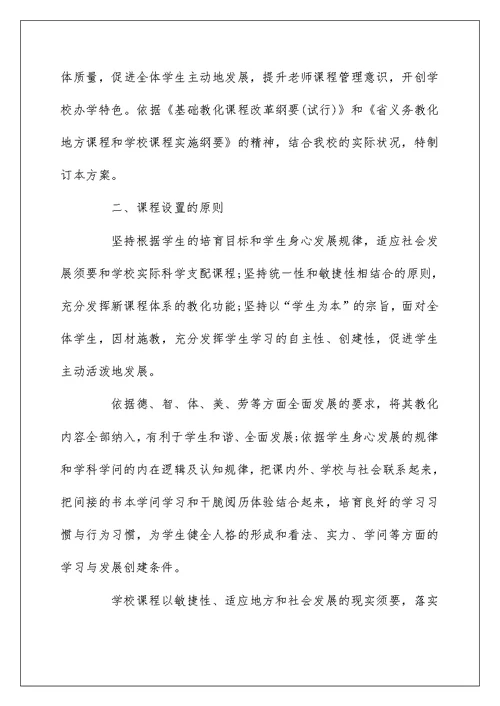 体质量，促进全体学生主动地发展，提升老师课程管理意识，开创学校办学特色。依据《基础教化课程改革纲要(试行)》和《省义务教化地方课程和学校课程实施纲要》的精神，结合我校的实际状况，特制订本方案。

二、课程设置的原则

坚持根据学生的培育目标和学生身心发展规律，适应社会发展须要和学校实际科学支配课程;坚持统一性和敏捷性相结合的原则，充分发挥新课程体系的教化功能;坚持以“学生为本”的宗旨，面对全体学生，因材施教，充分发挥学生学习的自主性、创建性，促进学生主动活泼地发展。

依据德、智、体、美、劳等方面全面发展的要求，将其教化内容全部纳入，有利于学生和谐、全面发展;依据学生身心发展的规律和学科学问的内在逻辑及认知规律，把课内外、学校与社会联系起来，把间接的书本学问学习和干脆阅历体验结合起来，培育良好的学习习惯与行为习惯，为学生健全人格的形成和看法、实力、学问等方面的学习与发展创建条件。

学校课程以敏捷性、适应地方和社会发展的现实须要，落实